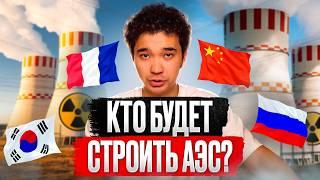 КТО БУДЕТ
СТРОИТЬ АЭС?